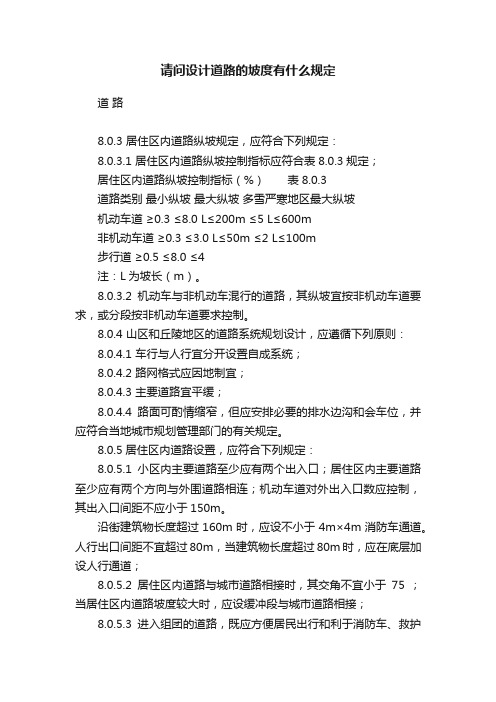 请问设计道路的坡度有什么规定

道 路

8.0.3 居住区内道路纵坡规定，应符合下列规定：

8.0.3.1 居住区内道路纵坡控制指标应符合表 8.0.3 规定；

居住区内道路纵坡控制指标（%） 表 8.0.3

道路类别 最小纵坡 最大纵坡 多雪严寒地区最大纵坡

机动车道 ≥0.3 ≤8.0 L≤200m ≤5 L≤600m

非机动车道 ≥0.3 ≤3.0 L≤50m ≤2 L≤100m

步行道 ≥0.5 ≤8.0 ≤4

注：L 为坡长（m）。

8.0.3.2 机动车与非机动车混行的道路，其纵坡宜按非机动车道要求，或分段按非机动车道要求控制。

8.0.4 山区和丘陵地区的道路系统规划设计，应遵循下列原则：

8.0.4.1 车行与人行宜分开设置自成系统；

8.0.4.2 路网格式应因地制宜；

8.0.4.3 主要道路宜平缓；

8.0.4.4 路面可酌情缩窄，但应安排必要的排水边沟和会车位，并应符合当地城市规划管理部门的有关规定。

8.0.5 居住区内道路设置，应符合下列规定：

8.0.5.1 小区内主要道路至少应有两个出入口；居住区内主要道路至少应有两个方向与外围道路相连；机动车道对外出入口数应控制，其出入口间距不应小于 150m。

沿街建筑物长度超过 160m 时，应设不小于 4m×4m 消防车通道。人行出口间距不宜超过 80m，当建筑物长度超过 80m 时，应在底层加设人行通道；

8.0.5.2 居住区内道路与城市道路相接时，其交角不宜小于 75 ；当居住区内道路坡度较大时，应设缓冲段与城市道路相接；

8.0.5.3 进入组团的道路，既应方便居民出行和利于消防车、救护